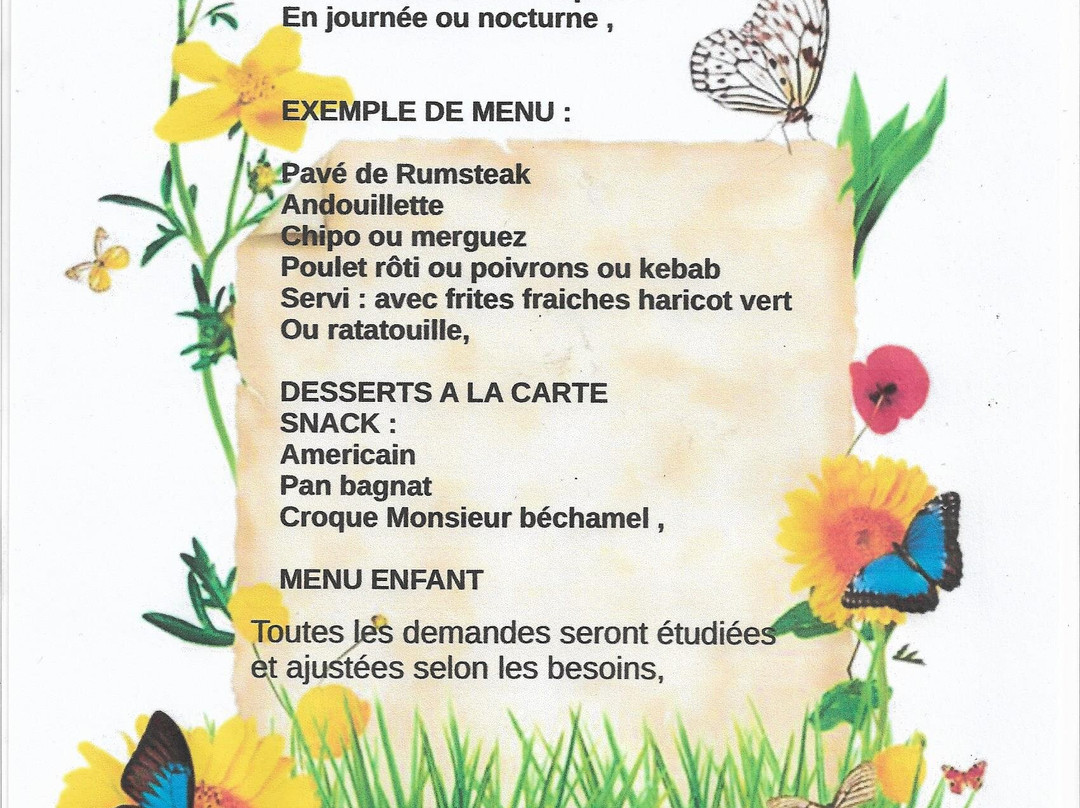 En journée ou nocturne ,

EXEMPLE DE MENU :

Pavé de Rumsteak
Andouillette
Chipo ou merguez
Poulet rôti ou poivrons ou kebab
Servi : avec frites fraiches haricot vert
Ou ratatouille,

DESSERTS A LA CARTE
SNACK :
Americain
Pan bagnat
Croque Monsieur béchamel ,

MENU ENFANT

Toutes les demandes seront étudiées et ajustées selon les besoins,